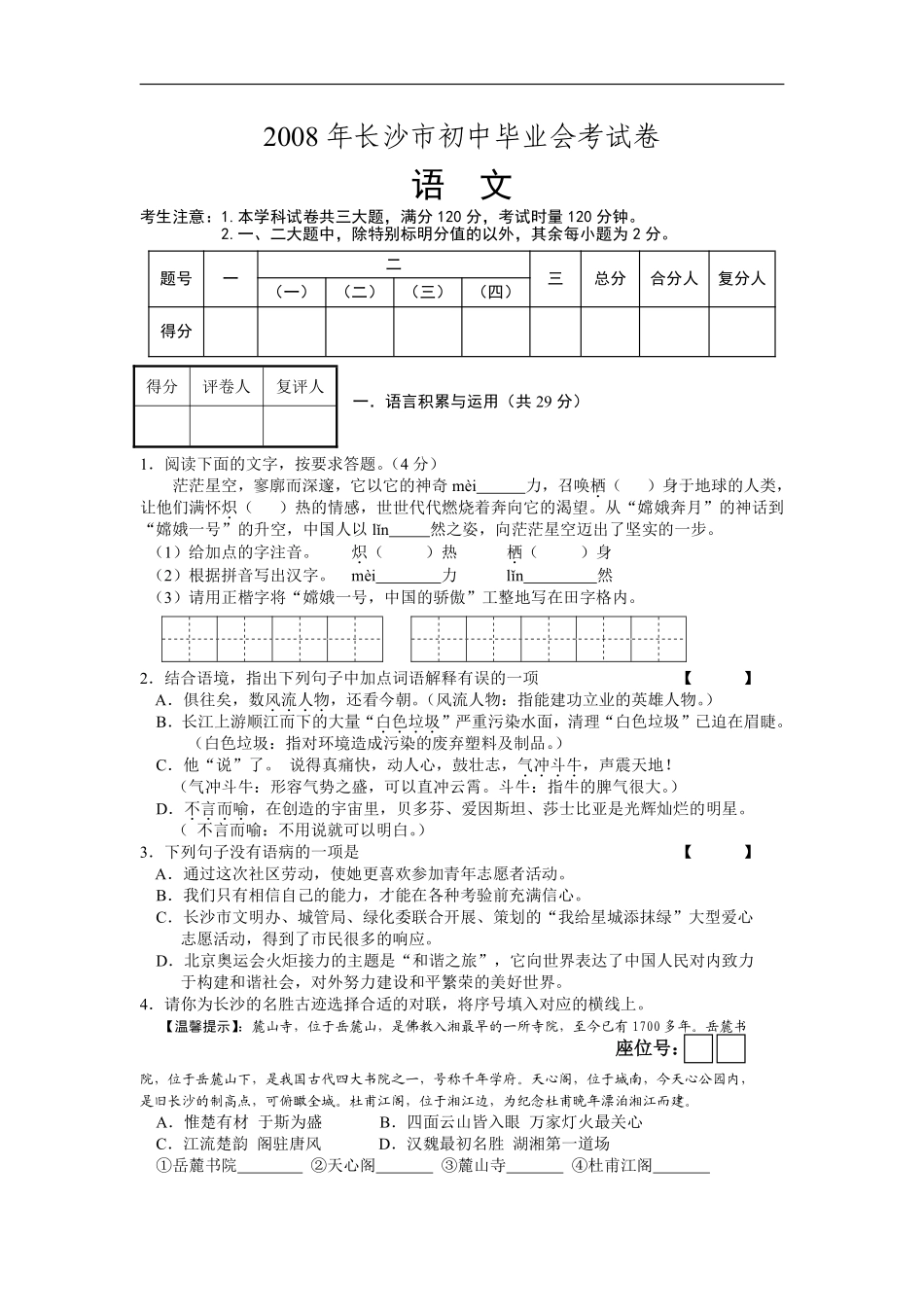 2008 年长沙市初中毕业会考试卷

语 文

考生注意：1. 本学科试卷共三大题，满分 120 分，考试时量 120 分钟。
2. 一、二大题中，除特别标明分值的以外，其余每小题为 2 分。

| 题号 | 一 | 二（一） | 二（二） | 二（三） | 二（四） | 三 | 总分 | 合分人 | 复分人 |
|---|---|---|---|---|---|---|---|---|---|
| 得分 | | | | | | | | | |

| 得分 | 评卷人 | 复评人 |
|---|---|---|
| | | |

一．语言积累与运用（共 29 分）

1．阅读下面的文字，按要求答题。（4 分）

茫茫星空，寥廓而深邃，它以它的神奇 mèi______力，召唤栖（ ）身于地球的人类，让他们满怀炽（ ）热的情感，世世代代燃烧着奔向它的渴望。从“嫦娥奔月”的神话到“嫦娥一号”的升空，中国人以 lǐn_____然之姿，向茫茫星空迈出了坚实的一步。

（1）给加点的字注音。 炽（ ）热 栖（ ）身
（2）根据拼音写出汉字。 mèi________力 lǐn_________然
（3）请用正楷字将“嫦娥一号，中国的骄傲”工整地写在田字格内。

2．结合语境，指出下列句子中加点词语解释有误的一项 【 】
A．俱往矣，数风流人物，还看今朝。（风流人物：指能建功立业的英雄人物。）
B．长江上游顺江而下的大量“白色垃圾”严重污染水面，清理“白色垃圾”已迫在眉睫。（白色垃圾：指对环境造成污染的废弃塑料及制品。）
C．他“说”了。 说得真痛快，动人心，鼓壮志，气冲斗牛，声震天地！（气冲斗牛：形容气势之盛，可以直冲云霄。斗牛：指牛的脾气很大。）
D．不言而喻，在创造的宇宙里，贝多芬、爱因斯坦、莎士比亚是光辉灿烂的明星。（ 不言而喻：不用说就可以明白。）

3．下列句子没有语病的一项是 【 】
A．通过这次社区劳动，使她更喜欢参加青年志愿者活动。
B．我们只有相信自己的能力，才能在各种考验前充满信心。
C．长沙市文明办、城管局、绿化委联合开展、策划的“我给星城添抹绿”大型爱心志愿活动，得到了市民很多的响应。
D．北京奥运会火炬接力的主题是“和谐之旅”，它向世界表达了中国人民对内致力于构建和谐社会，对外努力建设和平繁荣的美好世界。

4．请你为长沙的名胜古迹选择合适的对联，将序号填入对应的横线上。

【温馨提示】：麓山寺，位于岳麓山，是佛教入湘最早的一所寺院，至今已有 1700 多年。岳麓书

座位号：

院，位于岳麓山下，是我国古代四大书院之一，号称千年学府。天心阁，位于城南，今天心公园内，是旧长沙的制高点，可俯瞰全城。杜甫江阁，位于湘江边，为纪念杜甫晚年漂泊湘江而建。

A．惟楚有材 于斯为盛 B．四面云山皆入眼 万家灯火最关心
C．江流楚韵 阁驻唐风 D．汉魏最初名胜 湖湘第一道场
①岳麓书院________ ②天心阁_______ ③麓山寺_______ ④杜甫江阁_______